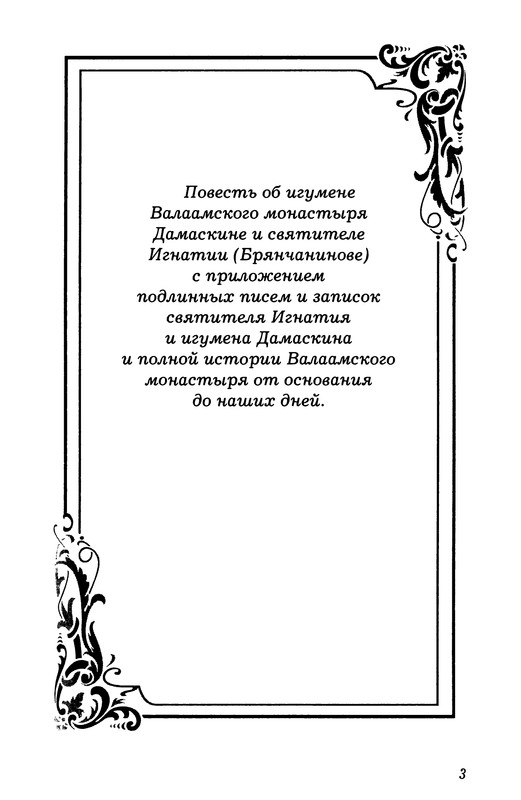 Повесть об игумене Валаамского монастыря Дамаскине и святителе Игнатии (Брянчанинове) с приложением подлинных писем и записок святителя Игнатия и игумена Дамаскина и полной истории Валаамского монастыря от основания до наших дней.

3